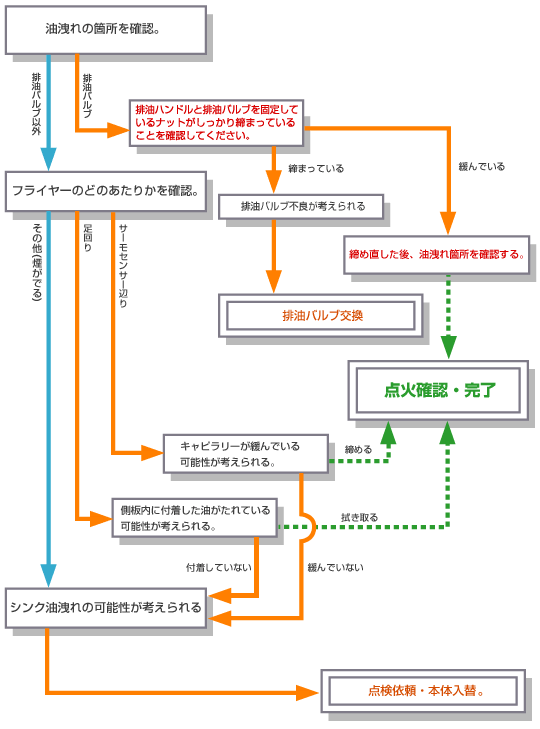 油洩れの箇所を確認。

排油バルブ以外

排油バルブ

排油ハンドルと排油バルブを固定しているナットがしっかり締まっていることを確認してください。

締まっている

緩んでいる

フライヤーのどのあたりかを確認。

排油バルブ不良が考えられる

締め直した後、油洩れ箇所を確認する。

その他(煙がでる)

足回り

サーモセンサー辺り

排油バルブ交換

点火確認・完了

キャピラリーが緩んでいる可能性が考えられる。

締める

側板内に付着した油がたれている可能性が考えられる。

拭き取る

付着していない

緩んでいない

シンク油洩れの可能性が考えられる

点検依頼・本体入替。